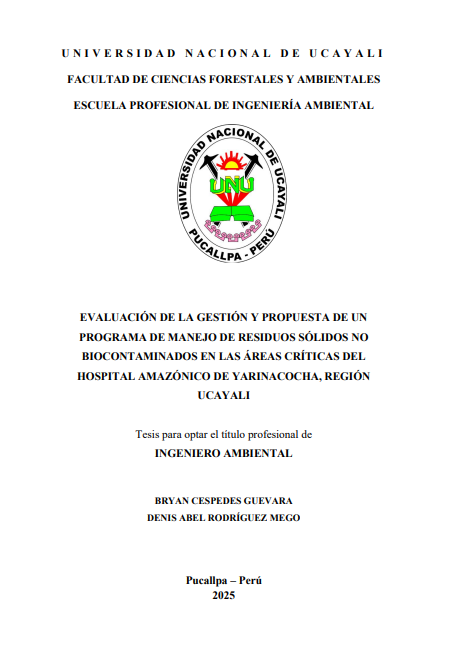 UNIVERSIDAD NACIONAL DE UCAYALI

FACULTAD DE CIENCIAS FORESTALES Y AMBIENTALES

ESCUELA PROFESIONAL DE INGENIERÍA AMBIENTAL

UNIVERSIDAD NACIONAL DE UCAYALI
UNU
PUCALLPA - PERÚ

EVALUACIÓN DE LA GESTIÓN Y PROPUESTA DE UN PROGRAMA DE MANEJO DE RESIDUOS SÓLIDOS NO BIOCONTAMINADOS EN LAS ÁREAS CRÍTICAS DEL HOSPITAL AMAZÓNICO DE YARINACOCHA, REGIÓN UCAYALI

Tesis para optar el título profesional de

INGENIERO AMBIENTAL

BRYAN CESPEDES GUEVARA

DENIS ABEL RODRÍGUEZ MEGO

Pucallpa – Perú

2025